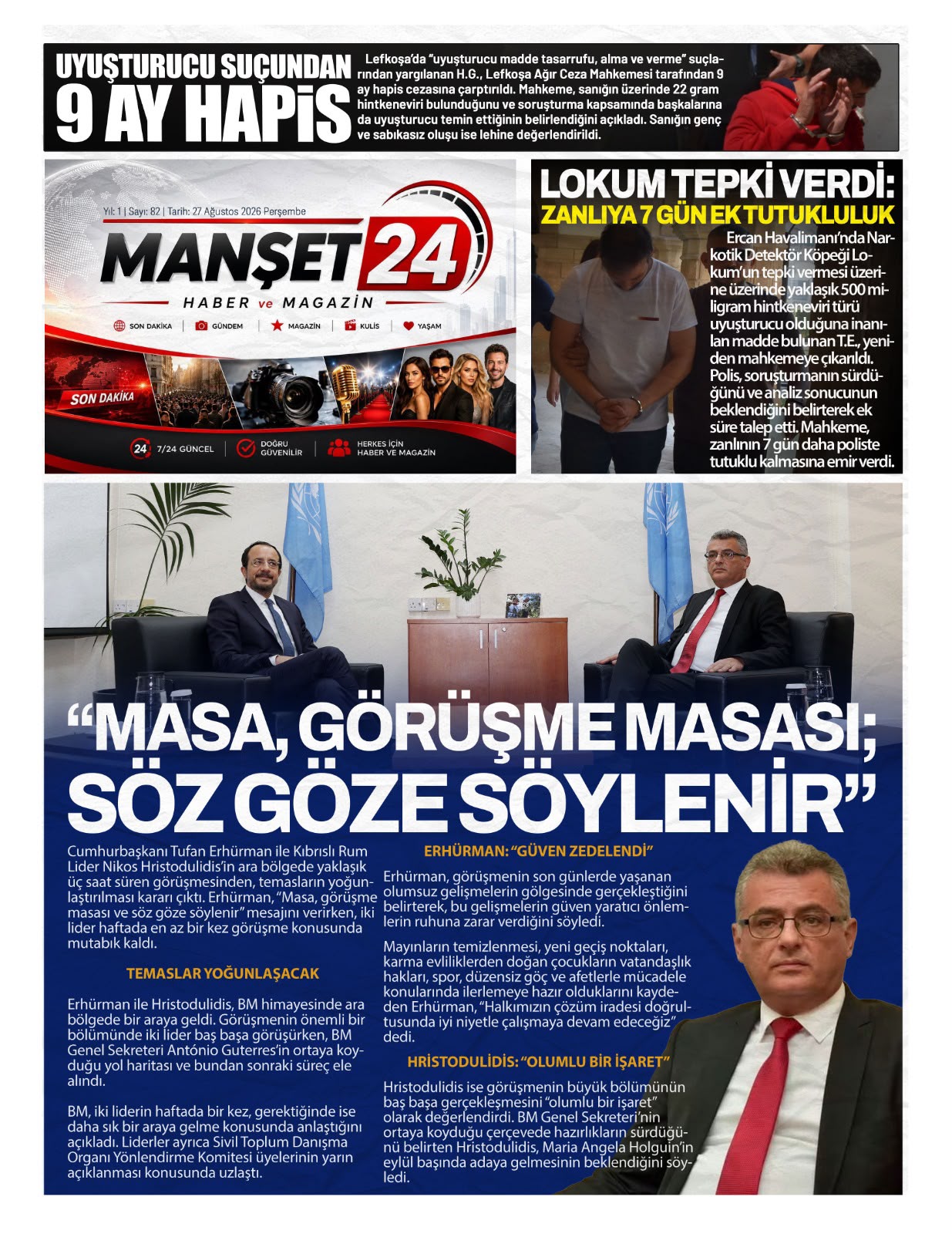 UYUŞTURUCU SUÇUNDAN 9 AY HAPİS

Lefkoşa'da "uyuşturucu madde tasarrufu, alma ve verme" suçlarından yargılanan H.G., Lefkoşa Ağır Ceza Mahkemesi tarafından 9 ay hapis cezasına çarptırıldı. Mahkeme, sanığın üzerinde 22 gram hintkeneviri bulunduğunu ve soruşturma kapsamında başkalarına da uyuşturucu temin ettiğinin belirlendiğini açıkladı. Sanığın genç ve sabıkasız oluşu ise lehine değerlendirildi.

Yıl: 1 | Sayı: 82 | Tarih: 27 Ağustos 2026 Perşembe

MANŞET 24

HABER ve MAGAZİN

SON DAKİKA | GÜNDEM | MAGAZİN | KULİS | YAŞAM

SON DAKİKA

24 7/24 GÜNCEL | DOĞRU GÜVENİLİR | HERKES İÇİN HABER VE MAGAZİN

LOKUM TEPKİ VERDİ:

ZANLIYA 7 GÜN EK TUTUKLULUK

Ercan Havalimanı'nda Narkotik Detektör Köpeği Lokum'un tepki vermesi üzerine üzerinde yaklaşık 500 miligram hintkeneviri türü uyuşturucu olduğuna inanılan madde bulunan T.E., yeniden mahkemeye çıkarıldı. Polis, soruşturmanın sürdüğünü ve analiz sonucunun beklendiğini belirterek ek süre talep etti. Mahkeme, zanlının 7 gün daha poliste tutuklu kalmasına emir verdi.

"MASA, GÖRÜŞME MASASI; SÖZ GÖZE SÖYLENİR"

Cumhurbaşkanı Tufan Erhürman ile Kıbrıslı Rum Lider Nikos Hristodulidis'in ara bölgede yaklaşık üç saat süren görüşmesinden, temasların yoğunlaştırılması kararı çıktı. Erhürman, "Masa, görüşme masası ve söz göze söylenir" mesajını verirken, iki lider haftada en az bir kez görüşme konusunda mutabık kaldı.

TEMASLAR YOĞUNLAŞACAK

Erhürman ile Hristodulidis, BM himayesinde ara bölgede bir araya geldi. Görüşmenin önemli bir bölümünde iki lider baş başa görüşürken, BM Genel Sekreteri António Guterres'in ortaya koyduğu yol haritası ve bundan sonraki süreç ele alındı.

BM, iki liderin haftada bir kez, gerektiğinde ise daha sık bir araya gelme konusunda anlaştığını açıkladı. Liderler ayrıca Sivil Toplum Danışma Organı Yönlendirme Komitesi üyelerinin yarın açıklanması konusunda uzlaştı.

ERHÜRMAN: "GÜVEN ZEDELENDİ"

Erhürman, görüşmenin son günlerde yaşanan olumsuz gelişmelerin gölgesinde gerçekleştiğini belirterek, bu gelişmelerin güven yaratıcı önlemlerin ruhuna zarar verdiğini söyledi.

Mayınların temizlenmesi, yeni geçiş noktaları, karma evliliklerden doğan çocukların vatandaşlık hakları, spor, düzensiz göç ve afetlerle mücadele konularında ilerlemeye hazır olduklarını kaydeden Erhürman, "Halkımızın çözüm iradesi doğrultusunda iyi niyetle çalışmaya devam edeceğiz" dedi.

HRİSTODULİDİS: "OLUMLU BİR İŞARET"

Hristodulidis ise görüşmenin büyük bölümünün baş başa gerçekleşmesini "olumlu bir işaret" olarak değerlendirdi. BM Genel Sekreteri'nin ortaya koyduğu çerçevede hazırlıkların sürdüğünü belirten Hristodulidis, Maria Angela Holguin'in eylül başında adaya gelmesinin beklendiğini söyledi.